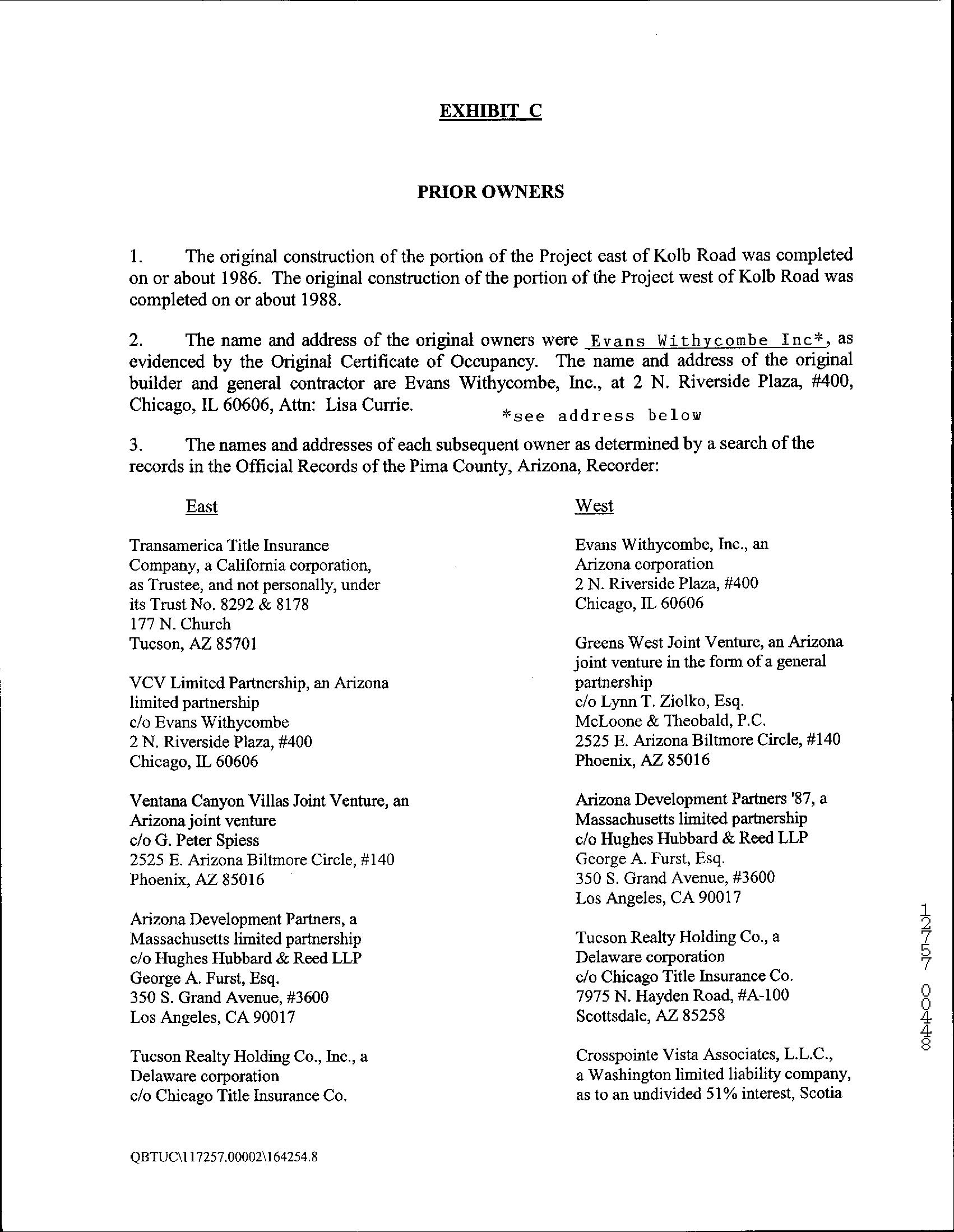 EXHIBIT C

PRIOR OWNERS

1. The original construction of the portion of the Project east of Kolb Road was completed on or about 1986. The original construction of the portion of the Project west of Kolb Road was completed on or about 1988.

2. The name and address of the original owners were Evans Withycombe Inc*, as evidenced by the Original Certificate of Occupancy. The name and address of the original builder and general contractor are Evans Withycombe, Inc., at 2 N. Riverside Plaza, #400, Chicago, IL 60606, Attn: Lisa Currie. *see address below

3. The names and addresses of each subsequent owner as determined by a search of the records in the Official Records of the Pima County, Arizona, Recorder:

East

Transamerica Title Insurance Company, a California corporation, as Trustee, and not personally, under its Trust No. 8292 & 8178
177 N. Church
Tucson, AZ 85701

VCV Limited Partnership, an Arizona limited partnership
c/o Evans Withycombe
2 N. Riverside Plaza, #400
Chicago, IL 60606

Ventana Canyon Villas Joint Venture, an Arizona joint venture
c/o G. Peter Spiess
2525 E. Arizona Biltmore Circle, #140
Phoenix, AZ 85016

Arizona Development Partners, a Massachusetts limited partnership
c/o Hughes Hubbard & Reed LLP
George A. Furst, Esq.
350 S. Grand Avenue, #3600
Los Angeles, CA 90017

Tucson Realty Holding Co., Inc., a Delaware corporation
c/o Chicago Title Insurance Co.

West

Evans Withycombe, Inc., an Arizona corporation
2 N. Riverside Plaza, #400
Chicago, IL 60606

Greens West Joint Venture, an Arizona joint venture in the form of a general partnership
c/o Lynn T. Ziolko, Esq.
McLoone & Theobald, P.C.
2525 E. Arizona Biltmore Circle, #140
Phoenix, AZ 85016

Arizona Development Partners '87, a Massachusetts limited partnership
c/o Hughes Hubbard & Reed LLP
George A. Furst, Esq.
350 S. Grand Avenue, #3600
Los Angeles, CA 90017

Tucson Realty Holding Co., a Delaware corporation
c/o Chicago Title Insurance Co.
7975 N. Hayden Road, #A-100
Scottsdale, AZ 85258

Crosspointe Vista Associates, L.L.C., a Washington limited liability company, as to an undivided 51% interest, Scotia

12757 0048

QBTUC\117257.00002\164254.8